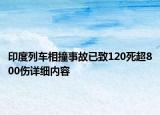 印度列车相撞事故已致120死超800伤详细内容